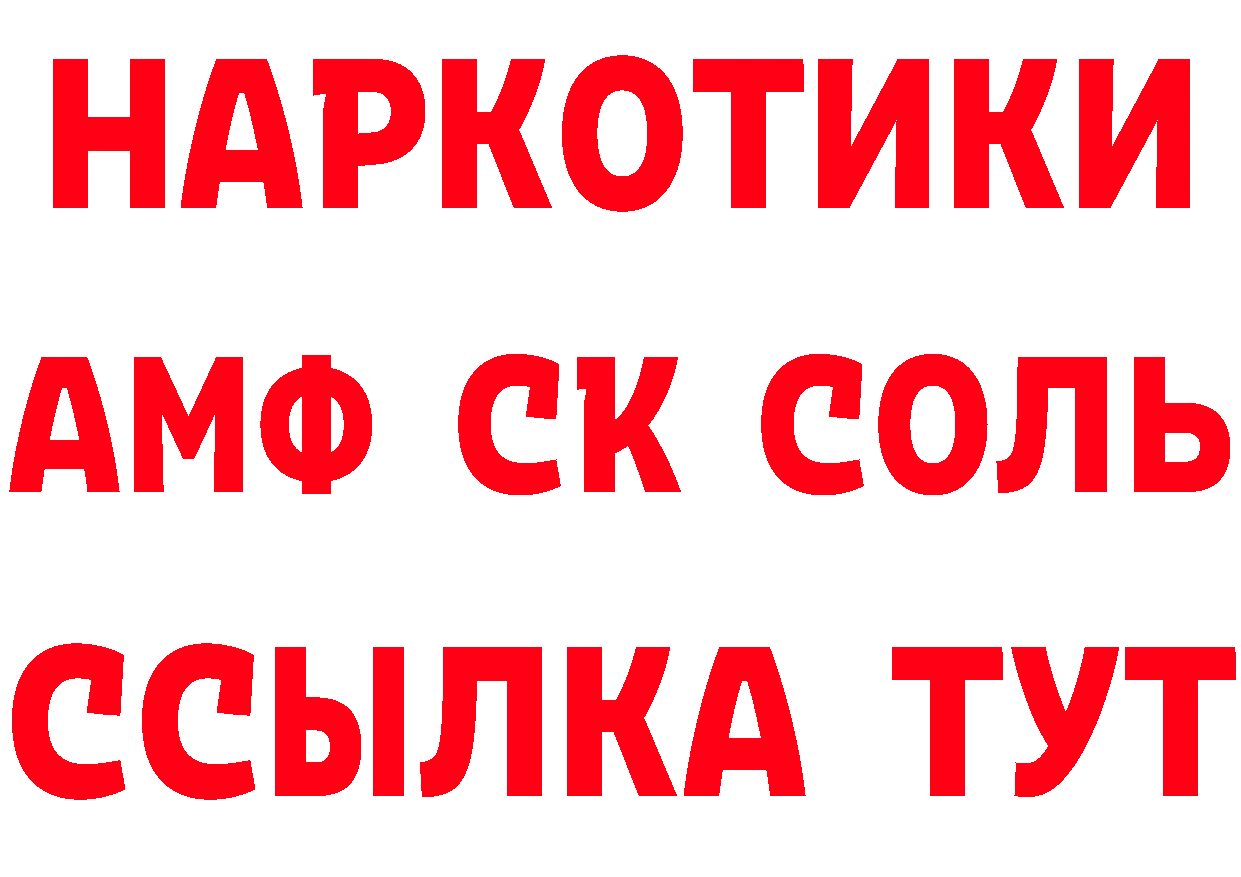 НАРКОТИКИ

АМФ СК СОЛЬ

ССЫЛКА ТУТ